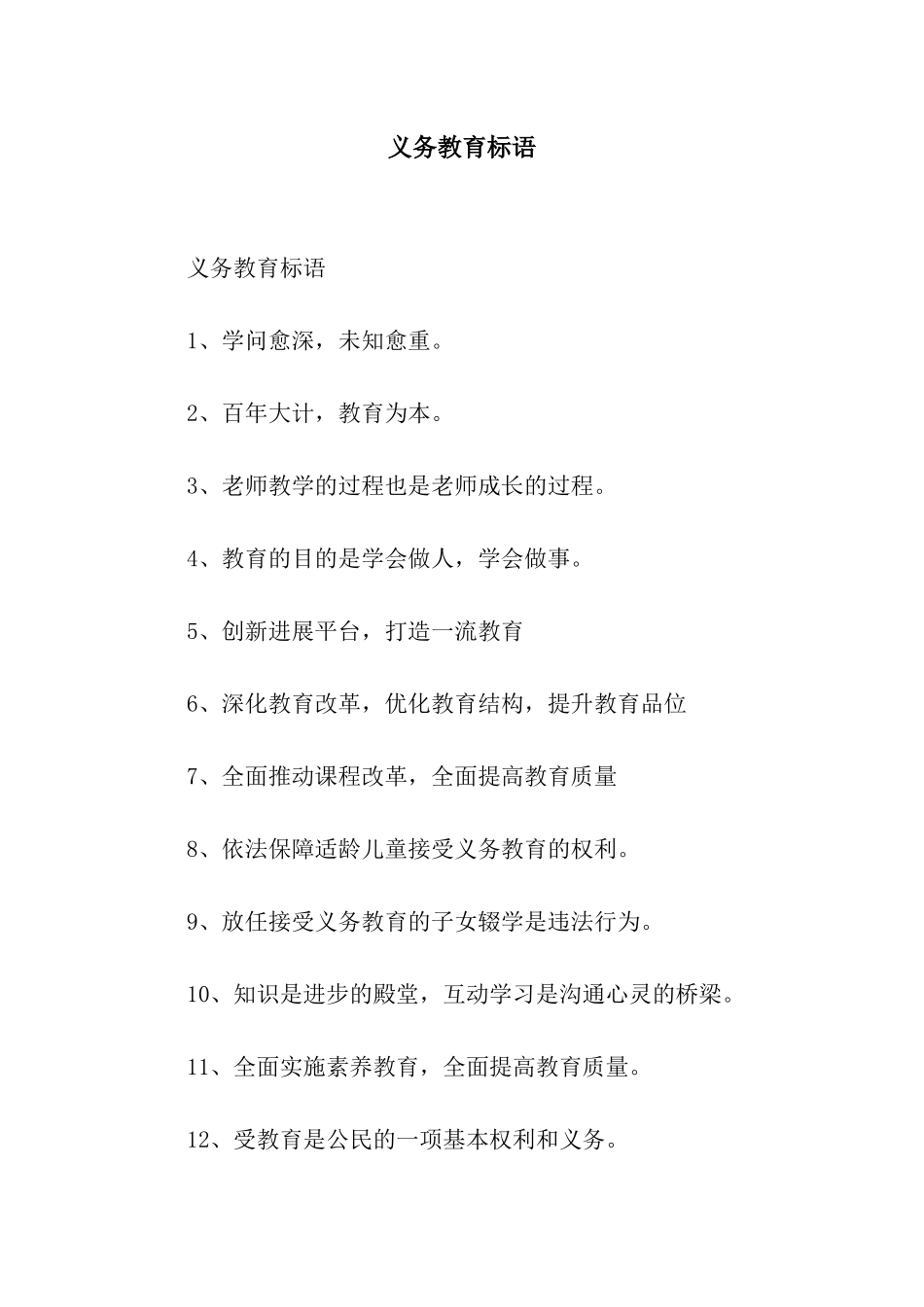 义务教育标语

义务教育标语

1、学问愈深，未知愈重。

2、百年大计，教育为本。

3、老师教学的过程也是老师成长的过程。

4、教育的目的是学会做人，学会做事。

5、创新进展平台，打造一流教育

6、深化教育改革，优化教育结构，提升教育品位

7、全面推动课程改革，全面提高教育质量

8、依法保障适龄儿童接受义务教育的权利。

9、放任接受义务教育的子女辍学是违法行为。

10、知识是进步的殿堂，互动学习是沟通心灵的桥梁。

11、全面实施素养教育，全面提高教育质量。

12、受教育是公民的一项基本权利和义务。